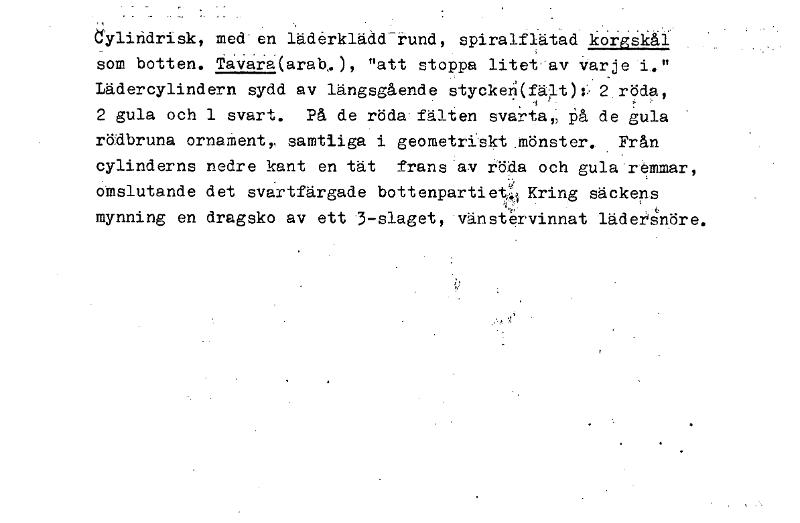 Cylindrisk, med en läderklädd rund, spiralflätad korgskål som botten. Tavara(arab.), "att stoppa litet av varje i." Lädercylindern sydd av längsgående stycken(fält): 2 röda, 2 gula och 1 svart. På de röda fälten svarta, på de gula rödbruna ornament, samtliga i geometriskt mönster. Från cylinderns nedre kant en tät frans av röda och gula remmar, omslutande det svartfärgade bottenpartiet. Kring säckens mynning en dragsko av ett 3-slaget, vänstervinnat lädersnöre.